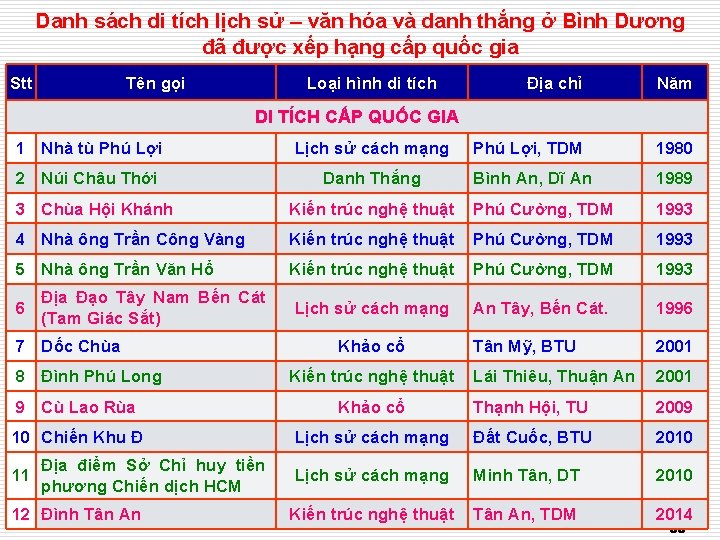 Danh sách di tích lịch sử – văn hóa và danh thắng ở Bình Dương đã được xếp hạng cấp quốc gia

| Stt | Tên gọi | Loại hình di tích | Địa chỉ | Năm |
|---|---|---|---|---|
| DI TÍCH CẤP QUỐC GIA | | | | |
| 1 | Nhà tù Phú Lợi | Lịch sử cách mạng | Phú Lợi, TDM | 1980 |
| 2 | Núi Châu Thới | Danh Thắng | Bình An, Dĩ An | 1989 |
| 3 | Chùa Hội Khánh | Kiến trúc nghệ thuật | Phú Cường, TDM | 1993 |
| 4 | Nhà ông Trần Công Vàng | Kiến trúc nghệ thuật | Phú Cường, TDM | 1993 |
| 5 | Nhà ông Trần Văn Hổ | Kiến trúc nghệ thuật | Phú Cường, TDM | 1993 |
| 6 | Địa Đạo Tây Nam Bến Cát (Tam Giác Sắt) | Lịch sử cách mạng | An Tây, Bến Cát. | 1996 |
| 7 | Dốc Chùa | Khảo cổ | Tân Mỹ, BTU | 2001 |
| 8 | Đình Phú Long | Kiến trúc nghệ thuật | Lái Thiêu, Thuận An | 2001 |
| 9 | Cù Lao Rùa | Khảo cổ | Thạnh Hội, TU | 2009 |
| 10 | Chiến Khu Đ | Lịch sử cách mạng | Đất Cuốc, BTU | 2010 |
| 11 | Địa điểm Sở Chỉ huy tiền phương Chiến dịch HCM | Lịch sử cách mạng | Minh Tân, DT | 2010 |
| 12 | Đình Tân An | Kiến trúc nghệ thuật | Tân An, TDM | 2014 |